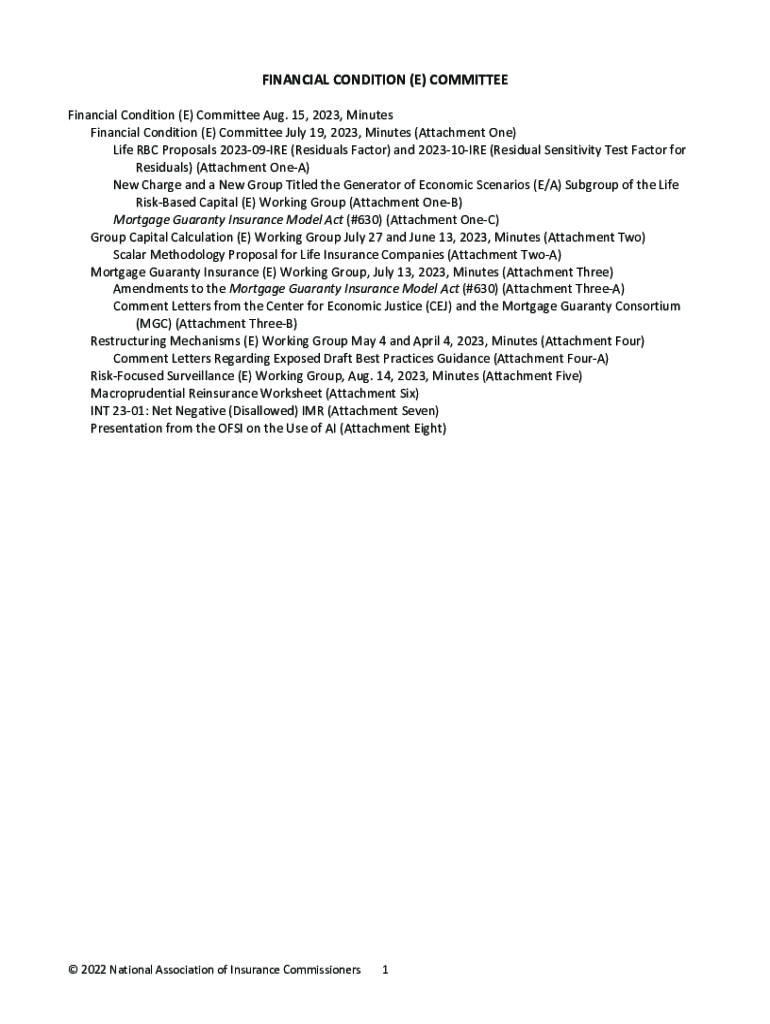 FINANCIAL CONDITION (E) COMMITTEE

Financial Condition (E) Committee Aug. 15, 2023, Minutes
Financial Condition (E) Committee July 19, 2023, Minutes (Attachment One)
Life RBC Proposals 2023-09-IRE (Residuals Factor) and 2023-10-IRE (Residual Sensitivity Test Factor for Residuals) (Attachment One-A)
New Charge and a New Group Titled the Generator of Economic Scenarios (E/A) Subgroup of the Life Risk-Based Capital (E) Working Group (Attachment One-B)
Mortgage Guaranty Insurance Model Act (#630) (Attachment One-C)
Group Capital Calculation (E) Working Group July 27 and June 13, 2023, Minutes (Attachment Two)
Scalar Methodology Proposal for Life Insurance Companies (Attachment Two-A)
Mortgage Guaranty Insurance (E) Working Group, July 13, 2023, Minutes (Attachment Three)
Amendments to the Mortgage Guaranty Insurance Model Act (#630) (Attachment Three-A)
Comment Letters from the Center for Economic Justice (CEJ) and the Mortgage Guaranty Consortium (MGC) (Attachment Three-B)
Restructuring Mechanisms (E) Working Group May 4 and April 4, 2023, Minutes (Attachment Four)
Comment Letters Regarding Exposed Draft Best Practices Guidance (Attachment Four-A)
Risk-Focused Surveillance (E) Working Group, Aug. 14, 2023, Minutes (Attachment Five)
Macroprudential Reinsurance Worksheet (Attachment Six)
INT 23-01: Net Negative (Disallowed) IMR (Attachment Seven)
Presentation from the OFSI on the Use of AI (Attachment Eight)

© 2022 National Association of Insurance Commissioners 1